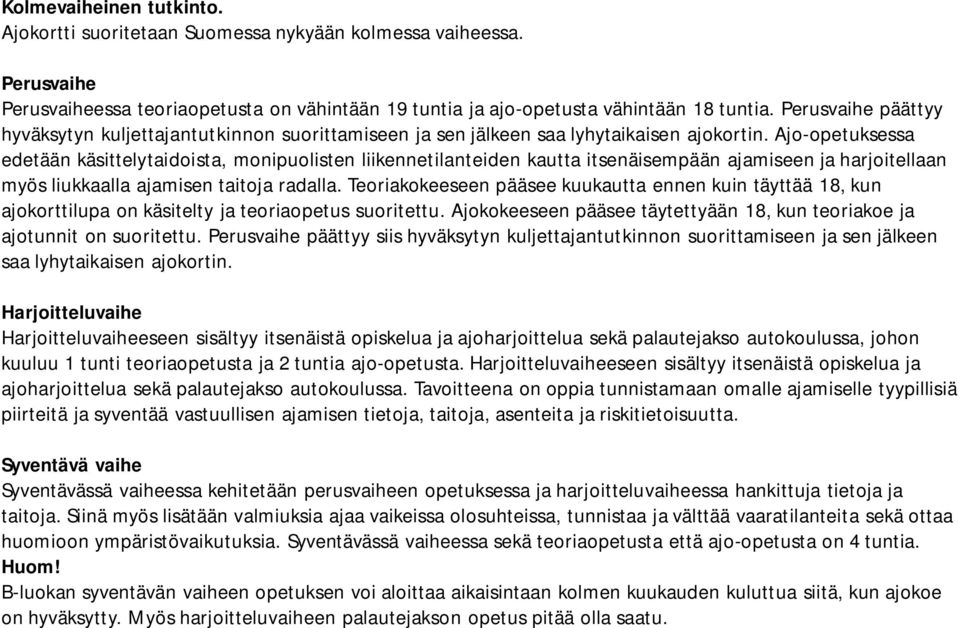 Kolmevaiheinen tutkinto.
Ajokortti suoritetaan Suomessa nykyään kolmessa vaiheessa.

Perusvaihe
Perusvaiheessa teoriaopetusta on vähintään 19 tuntia ja ajo-opetusta vähintään 18 tuntia. Perusvaihe päättyy hyväksytyn kuljettajantutkinnon suorittamiseen ja sen jälkeen saa lyhytaikaisen ajokortin. Ajo-opetuksessa edetään käsittelytaidoista, monipuolisten liikennetilanteiden kautta itsenäisempään ajamiseen ja harjoitellaan myös liukkaalla ajamisen taitoja radalla. Teoriakokeeseen pääsee kuukautta ennen kuin täyttää 18, kun ajokorttilupa on käsitelty ja teoriaopetus suoritettu. Ajokokeeseen pääsee täytettyään 18, kun teoriakoe ja ajotunnit on suoritettu. Perusvaihe päättyy siis hyväksytyn kuljettajantutkinnon suorittamiseen ja sen jälkeen saa lyhytaikaisen ajokortin.

Harjoitteluvaihe
Harjoitteluvaiheeseen sisältyy itsenäistä opiskelua ja ajoharjoittelua sekä palautejakso autokoulussa, johon kuuluu 1 tunti teoriaopetusta ja 2 tuntia ajo-opetusta. Harjoitteluvaiheeseen sisältyy itsenäistä opiskelua ja ajoharjoittelua sekä palautejakso autokoulussa. Tavoitteena on oppia tunnistamaan omalle ajamiselle tyypillisiä piirteitä ja syventää vastuullisen ajamisen tietoja, taitoja, asenteita ja riskitietoisuutta.

Syventävä vaihe
Syventävässä vaiheessa kehitetään perusvaiheen opetuksessa ja harjoitteluvaiheessa hankittuja tietoja ja taitoja. Siinä myös lisätään valmiuksia ajaa vaikeissa olosuhteissa, tunnistaa ja välttää vaaratilanteita sekä ottaa huomioon ympäristövaikutuksia. Syventävässä vaiheessa sekä teoriaopetusta että ajo-opetusta on 4 tuntia.
Huom!
B-luokan syventävän vaiheen opetuksen voi aloittaa aikaisintaan kolmen kuukauden kuluttua siitä, kun ajokoe on hyväksytty. Myös harjoitteluvaiheen palautejakson opetus pitää olla saatu.